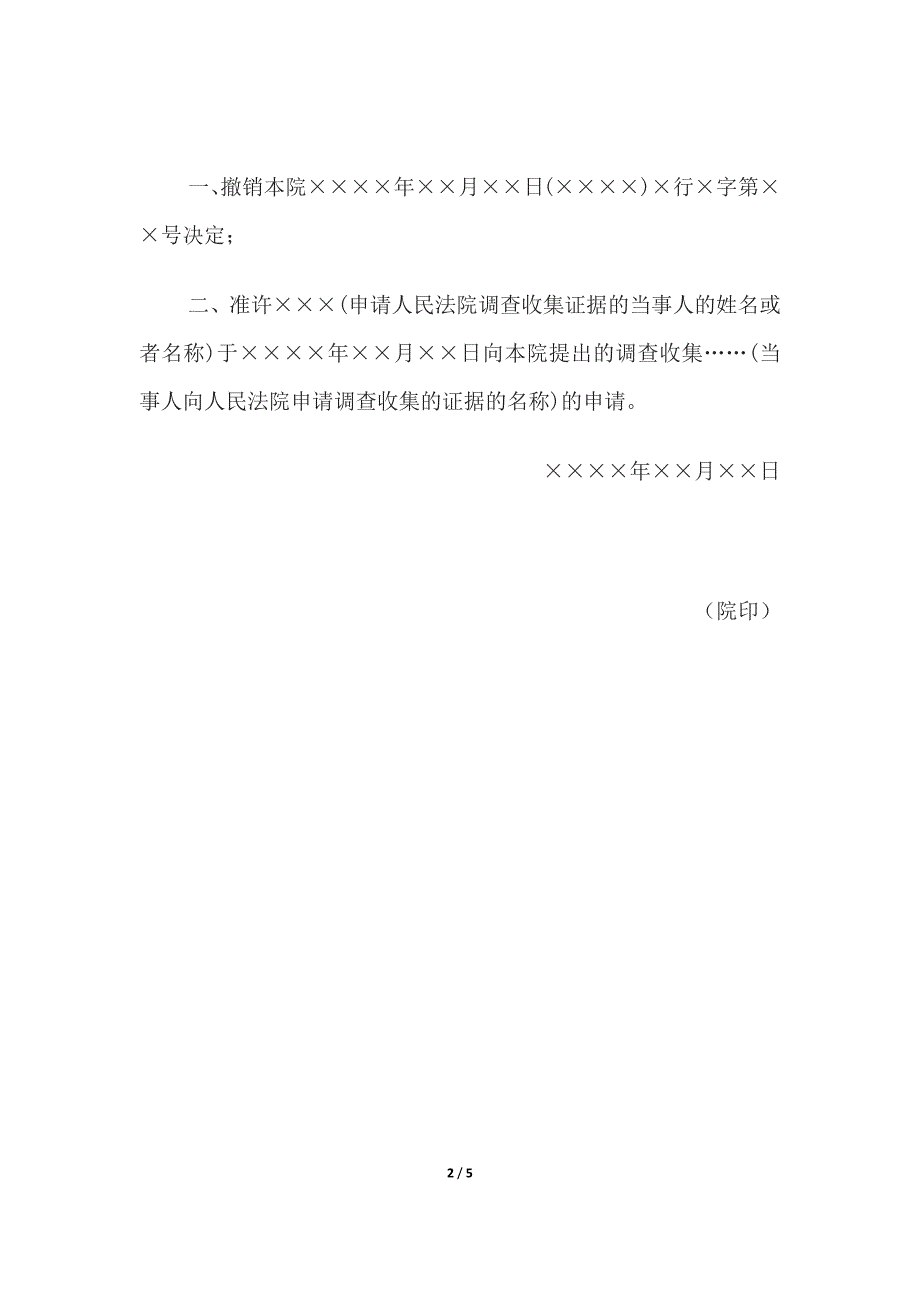 一、撤销本院××××年××月××日(××××)×行×字第××号决定；

二、准许×××(申请人民法院调查收集证据的当事人的姓名或者名称)于××××年××月××日向本院提出的调查收集……(当事人向人民法院申请调查收集的证据的名称)的申请。

××××年××月××日

（院印）

2 / 5